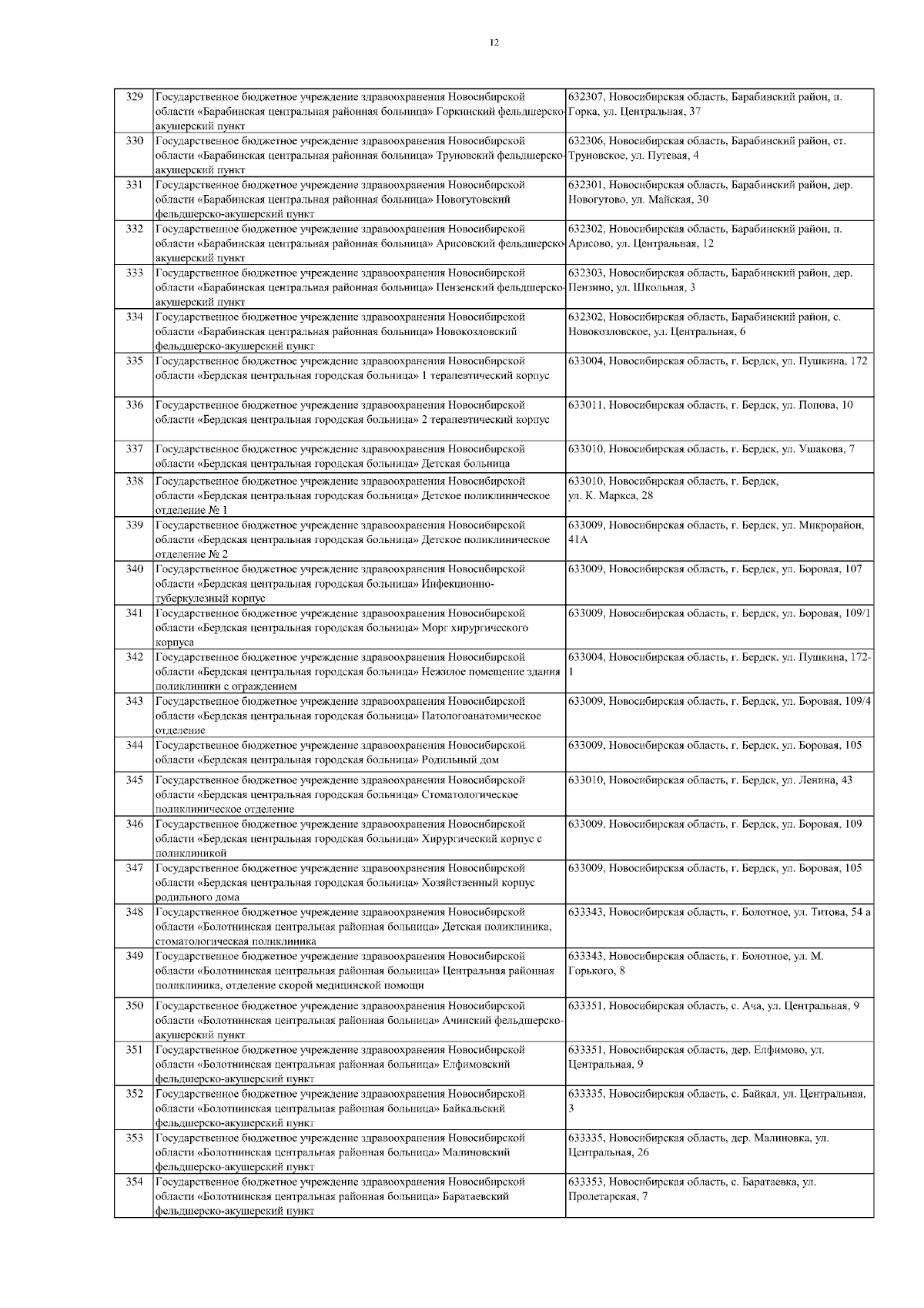 12

| | | |
|---|---|---|
| 329 | Государственное бюджетное учреждение здравоохранения Новосибирской области «Барабинская центральная районная больница» Горкинский фельдшерско-акушерский пункт | 632307, Новосибирская область, Барабинский район, п. Горка, ул. Центральная, 37 |
| 330 | Государственное бюджетное учреждение здравоохранения Новосибирской области «Барабинская центральная районная больница» Труновский фельдшерско-акушерский пункт | 632306, Новосибирская область, Барабинский район, ст. Труновское, ул. Путевая, 4 |
| 331 | Государственное бюджетное учреждение здравоохранения Новосибирской области «Барабинская центральная районная больница» Новогутовский фельдшерско-акушерский пункт | 632301, Новосибирская область, Барабинский район, дер. Новогутово, ул. Майская, 30 |
| 332 | Государственное бюджетное учреждение здравоохранения Новосибирской области «Барабинская центральная районная больница» Арисовский фельдшерско-акушерский пункт | 632302, Новосибирская область, Барабинский район, п. Арисово, ул. Центральная, 12 |
| 333 | Государственное бюджетное учреждение здравоохранения Новосибирской области «Барабинская центральная районная больница» Пензенский фельдшерско-акушерский пункт | 632303, Новосибирская область, Барабинский район, дер. Пензино, ул. Школьная, 3 |
| 334 | Государственное бюджетное учреждение здравоохранения Новосибирской области «Барабинская центральная районная больница» Новокозловский фельдшерско-акушерский пункт | 632302, Новосибирская область, Барабинский район, с. Новокозловское, ул. Центральная, 6 |
| 335 | Государственное бюджетное учреждение здравоохранения Новосибирской области «Бердская центральная городская больница» 1 терапевтический корпус | 633004, Новосибирская область, г. Бердск, ул. Пушкина, 172 |
| 336 | Государственное бюджетное учреждение здравоохранения Новосибирской области «Бердская центральная городская больница» 2 терапевтический корпус | 633011, Новосибирская область, г. Бердск, ул. Попова, 10 |
| 337 | Государственное бюджетное учреждение здравоохранения Новосибирской области «Бердская центральная городская больница» Детская больница | 633010, Новосибирская область, г. Бердск, ул. Ушакова, 7 |
| 338 | Государственное бюджетное учреждение здравоохранения Новосибирской области «Бердская центральная городская больница» Детское поликлиническое отделение № 1 | 633010, Новосибирская область, г. Бердск, ул. К. Маркса, 28 |
| 339 | Государственное бюджетное учреждение здравоохранения Новосибирской области «Бердская центральная городская больница» Детское поликлиническое отделение № 2 | 633009, Новосибирская область, г. Бердск, ул. Микрорайон, 41А |
| 340 | Государственное бюджетное учреждение здравоохранения Новосибирской области «Бердская центральная городская больница» Инфекционно-туберкулезный корпус | 633009, Новосибирская область, г. Бердск, ул. Боровая, 107 |
| 341 | Государственное бюджетное учреждение здравоохранения Новосибирской области «Бердская центральная городская больница» Морг хирургического корпуса | 633009, Новосибирская область, г. Бердск, ул. Боровая, 109/1 |
| 342 | Государственное бюджетное учреждение здравоохранения Новосибирской области «Бердская центральная городская больница» Нежилое помещение здания поликлиники с ограждением | 633004, Новосибирская область, г. Бердск, ул. Пушкина, 172-1 |
| 343 | Государственное бюджетное учреждение здравоохранения Новосибирской области «Бердская центральная городская больница» Патологоанатомическое отделение | 633009, Новосибирская область, г. Бердск, ул. Боровая, 109/4 |
| 344 | Государственное бюджетное учреждение здравоохранения Новосибирской области «Бердская центральная городская больница» Родильный дом | 633009, Новосибирская область, г. Бердск, ул. Боровая, 105 |
| 345 | Государственное бюджетное учреждение здравоохранения Новосибирской области «Бердская центральная городская больница» Стоматологическое поликлиническое отделение | 633010, Новосибирская область, г. Бердск, ул. Ленина, 43 |
| 346 | Государственное бюджетное учреждение здравоохранения Новосибирской области «Бердская центральная городская больница» Хирургический корпус с поликлиникой | 633009, Новосибирская область, г. Бердск, ул. Боровая, 109 |
| 347 | Государственное бюджетное учреждение здравоохранения Новосибирской области «Бердская центральная городская больница» Хозяйственный корпус родильного дома | 633009, Новосибирская область, г. Бердск, ул. Боровая, 105 |
| 348 | Государственное бюджетное учреждение здравоохранения Новосибирской области «Болотнинская центральная районная больница» Детская поликлиника, стоматологическая поликлиника | 633343, Новосибирская область, г. Болотное, ул. Титова, 54 а |
| 349 | Государственное бюджетное учреждение здравоохранения Новосибирской области «Болотнинская центральная районная больница» Центральная районная поликлиника, отделение скорой медицинской помощи | 633343, Новосибирская область, г. Болотное, ул. М. Горького, 8 |
| 350 | Государственное бюджетное учреждение здравоохранения Новосибирской области «Болотнинская центральная районная больница» Ачинский фельдшерско-акушерский пункт | 633351, Новосибирская область, с. Ача, ул. Центральная, 9 |
| 351 | Государственное бюджетное учреждение здравоохранения Новосибирской области «Болотнинская центральная районная больница» Елфимовский фельдшерско-акушерский пункт | 633351, Новосибирская область, дер. Елфимово, ул. Центральная, 9 |
| 352 | Государственное бюджетное учреждение здравоохранения Новосибирской области «Болотнинская центральная районная больница» Байкальский фельдшерско-акушерский пункт | 633335, Новосибирская область, с. Байкал, ул. Центральная, 3 |
| 353 | Государственное бюджетное учреждение здравоохранения Новосибирской области «Болотнинская центральная районная больница» Малиновский фельдшерско-акушерский пункт | 633335, Новосибирская область, дер. Малиновка, ул. Центральная, 26 |
| 354 | Государственное бюджетное учреждение здравоохранения Новосибирской области «Болотнинская центральная районная больница» Баратаевский фельдшерско-акушерский пункт | 633353, Новосибирская область, с. Баратаевка, ул. Пролетарская, 7 |